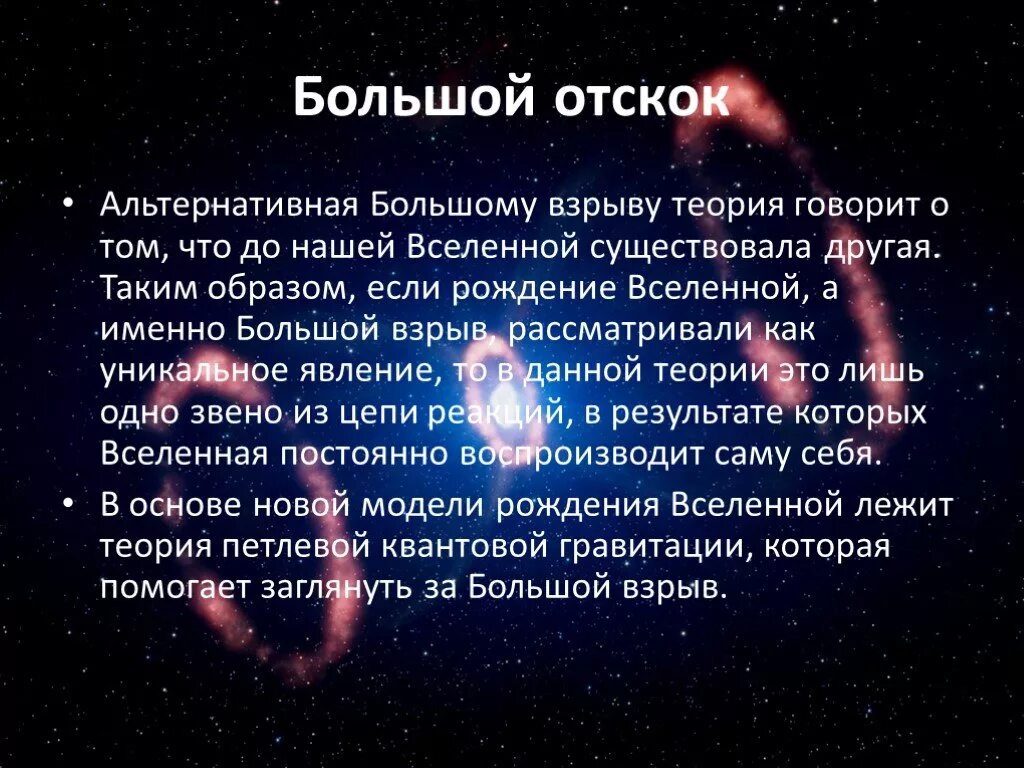 Большой отскок

• Альтернативная Большому взрыву теория говорит о том, что до нашей Вселенной существовала другая. Таким образом, если рождение Вселенной, а именно Большой взрыв, рассматривали как уникальное явление, то в данной теории это лишь одно звено из цепи реакций, в результате которых Вселенная постоянно воспроизводит саму себя.

• В основе новой модели рождения Вселенной лежит теория петлевой квантовой гравитации, которая помогает заглянуть за Большой взрыв.